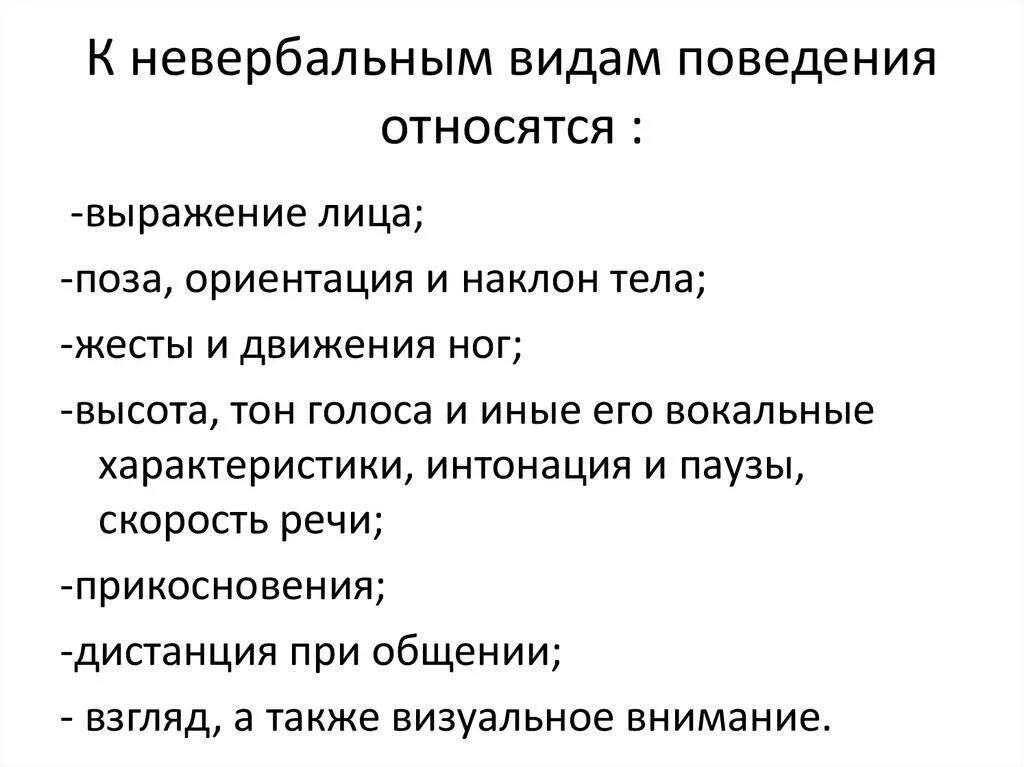 К невербальным видам поведения относятся :

-выражение лица;

-поза, ориентация и наклон тела;

-жесты и движения ног;

-высота, тон голоса и иные его вокальные характеристики, интонация и паузы, скорость речи;

-прикосновения;

-дистанция при общении;

- взгляд, а также визуальное внимание.